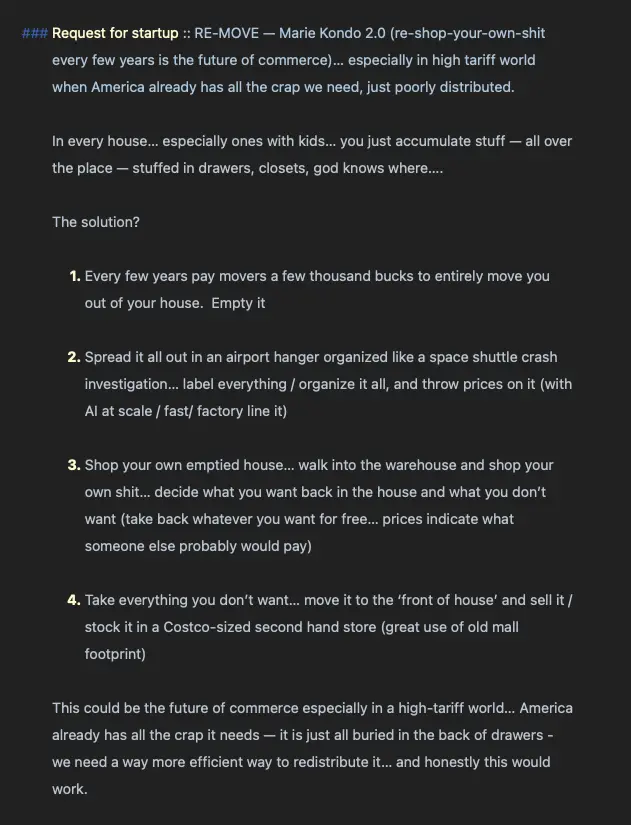 ### Request for startup :: RE-MOVE — Marie Kondo 2.0 (re-shop-your-own-shit every few years is the future of commerce)… especially in high tariff world when America already has all the crap we need, just poorly distributed.

In every house… especially ones with kids… you just accumulate stuff — all over the place — stuffed in drawers, closets, god knows where….

The solution?

1. Every few years pay movers a few thousand bucks to entirely move you out of your house.  Empty it

2. Spread it all out in an airport hanger organized like a space shuttle crash investigation… label everything / organize it all, and throw prices on it (with AI at scale / fast/ factory line it)

3. Shop your own emptied house… walk into the warehouse and shop your own shit… decide what you want back in the house and what you don't want (take back whatever you want for free… prices indicate what someone else probably would pay)

4. Take everything you don't want… move it to the 'front of house' and sell it / stock it in a Costco-sized second hand store (great use of old mall footprint)

This could be the future of commerce especially in a high-tariff world… America already has all the crap it needs — it is just all buried in the back of drawers - we need a way more efficient way to redistribute it… and honestly this would work.